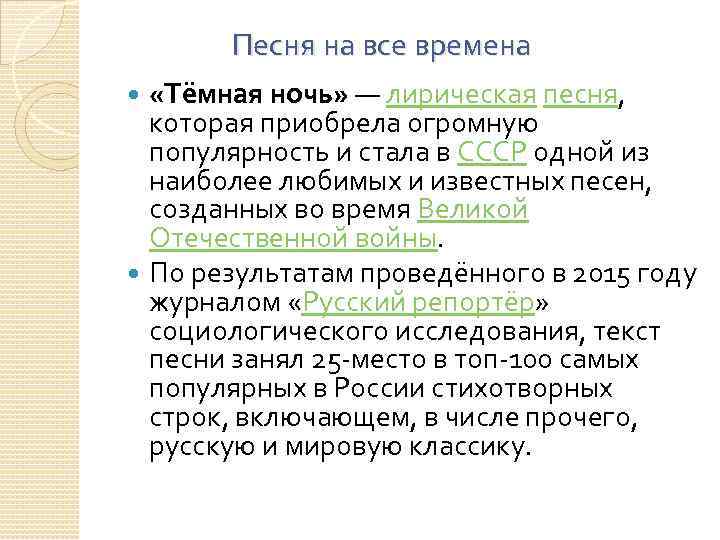 Песня на все времена

«Тёмная ночь» — лирическая песня, которая приобрела огромную популярность и стала в СССР одной из наиболее любимых и известных песен, созданных во время Великой Отечественной войны.

По результатам проведённого в 2015 году журналом «Русский репортёр» социологического исследования, текст песни занял 25-место в топ-100 самых популярных в России стихотворных строк, включающем, в числе прочего, русскую и мировую классику.